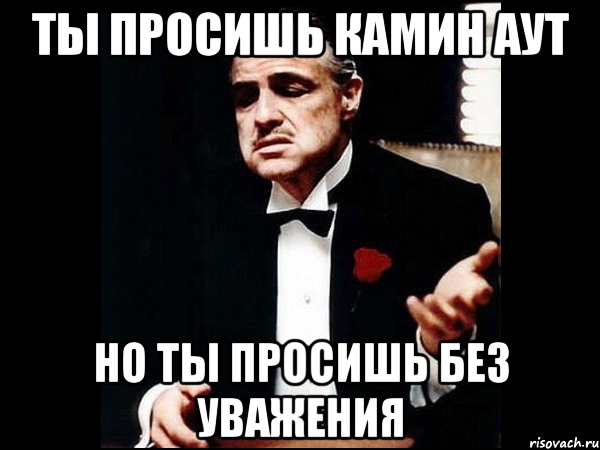 ТЫ ПРОСИШЬ КАМИН АУТ

НО ТЫ ПРОСИШЬ БЕЗ УВАЖЕНИЯ

risovach.ru